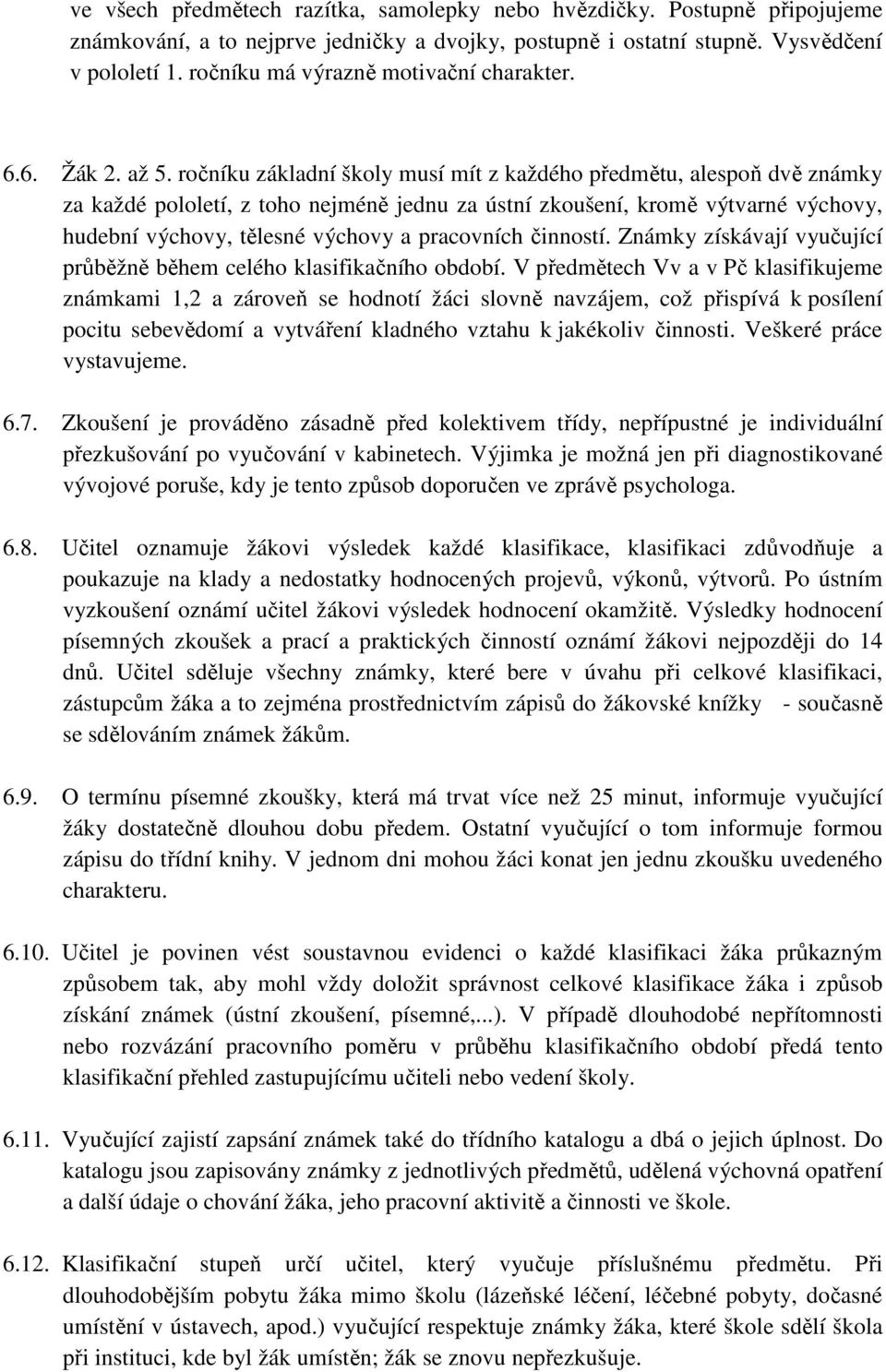 ve všech předmětech razítka, samolepky nebo hvězdičky. Postupně připojujeme známkování, a to nejprve jedničky a dvojky, postupně i ostatní stupně. Vysvědčení v pololetí 1. ročníku má výrazně motivační charakter.

6.6. Žák 2. až 5. ročníku základní školy musí mít z každého předmětu, alespoň dvě známky za každé pololetí, z toho nejméně jednu za ústní zkoušení, kromě výtvarné výchovy, hudební výchovy, tělesné výchovy a pracovních činností. Známky získávají vyučující průběžně během celého klasifikačního období. V předmětech Vv a v Pč klasifikujeme známkami 1,2 a zároveň se hodnotí žáci slovně navzájem, což přispívá k posílení pocitu sebevědomí a vytváření kladného vztahu k jakékoliv činnosti. Veškeré práce vystavujeme.

6.7. Zkoušení je prováděno zásadně před kolektivem třídy, nepřípustné je individuální přezkušování po vyučování v kabinetech. Výjimka je možná jen při diagnostikované vývojové poruše, kdy je tento způsob doporučen ve zprávě psychologa.

6.8. Učitel oznamuje žákovi výsledek každé klasifikace, klasifikaci zdůvodňuje a poukazuje na klady a nedostatky hodnocených projevů, výkonů, výtvorů. Po ústním vyzkoušení oznámí učitel žákovi výsledek hodnocení okamžitě. Výsledky hodnocení písemných zkoušek a prací a praktických činností oznámí žákovi nejpozději do 14 dnů. Učitel sděluje všechny známky, které bere v úvahu při celkové klasifikaci, zástupcům žáka a to zejména prostřednictvím zápisů do žákovské knížky - současně se sdělováním známek žákům.

6.9. O termínu písemné zkoušky, která má trvat více než 25 minut, informuje vyučující žáky dostatečně dlouhou dobu předem. Ostatní vyučující o tom informuje formou zápisu do třídní knihy. V jednom dni mohou žáci konat jen jednu zkoušku uvedeného charakteru.

6.10. Učitel je povinen vést soustavnou evidenci o každé klasifikaci žáka průkazným způsobem tak, aby mohl vždy doložit správnost celkové klasifikace žáka i způsob získání známek (ústní zkoušení, písemné,...). V případě dlouhodobé nepřítomnosti nebo rozvázání pracovního poměru v průběhu klasifikačního období předá tento klasifikační přehled zastupujícímu učiteli nebo vedení školy.

6.11. Vyučující zajistí zapsání známek také do třídního katalogu a dbá o jejich úplnost. Do katalogu jsou zapisovány známky z jednotlivých předmětů, udělená výchovná opatření a další údaje o chování žáka, jeho pracovní aktivitě a činnosti ve škole.

6.12. Klasifikační stupeň určí učitel, který vyučuje příslušnému předmětu. Při dlouhodobějším pobytu žáka mimo školu (lázeňské léčení, léčebné pobyty, dočasné umístění v ústavech, apod.) vyučující respektuje známky žáka, které škole sdělí škola při instituci, kde byl žák umístěn; žák se znovu nepřezkušuje.